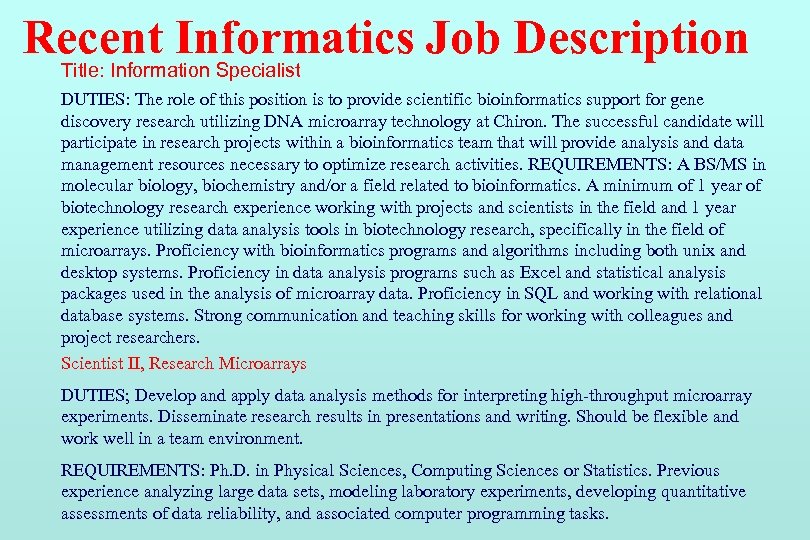 Recent Informatics Job Description

Title: Information Specialist

DUTIES: The role of this position is to provide scientific bioinformatics support for gene discovery research utilizing DNA microarray technology at Chiron. The successful candidate will participate in research projects within a bioinformatics team that will provide analysis and data management resources necessary to optimize research activities. REQUIREMENTS: A BS/MS in molecular biology, biochemistry and/or a field related to bioinformatics. A minimum of 1 year of biotechnology research experience working with projects and scientists in the field and 1 year experience utilizing data analysis tools in biotechnology research, specifically in the field of microarrays. Proficiency with bioinformatics programs and algorithms including both unix and desktop systems. Proficiency in data analysis programs such as Excel and statistical analysis packages used in the analysis of microarray data. Proficiency in SQL and working with relational database systems. Strong communication and teaching skills for working with colleagues and project researchers.

Scientist II, Research Microarrays

DUTIES; Develop and apply data analysis methods for interpreting high-throughput microarray experiments. Disseminate research results in presentations and writing. Should be flexible and work well in a team environment.

REQUIREMENTS: Ph.D. in Physical Sciences, Computing Sciences or Statistics. Previous experience analyzing large data sets, modeling laboratory experiments, developing quantitative assessments of data reliability, and associated computer programming tasks.